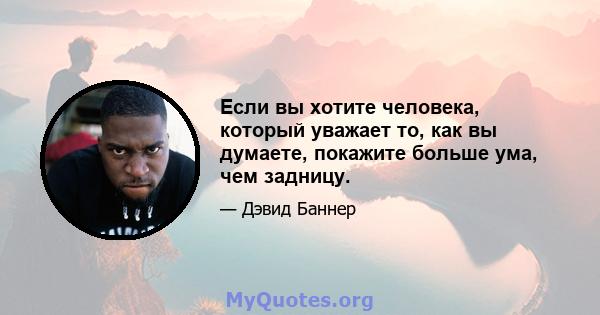 Если вы хотите человека, который уважает то, как вы думаете, покажите больше ума, чем задницу.

— Дэвид Баннер

MyQuotes.org